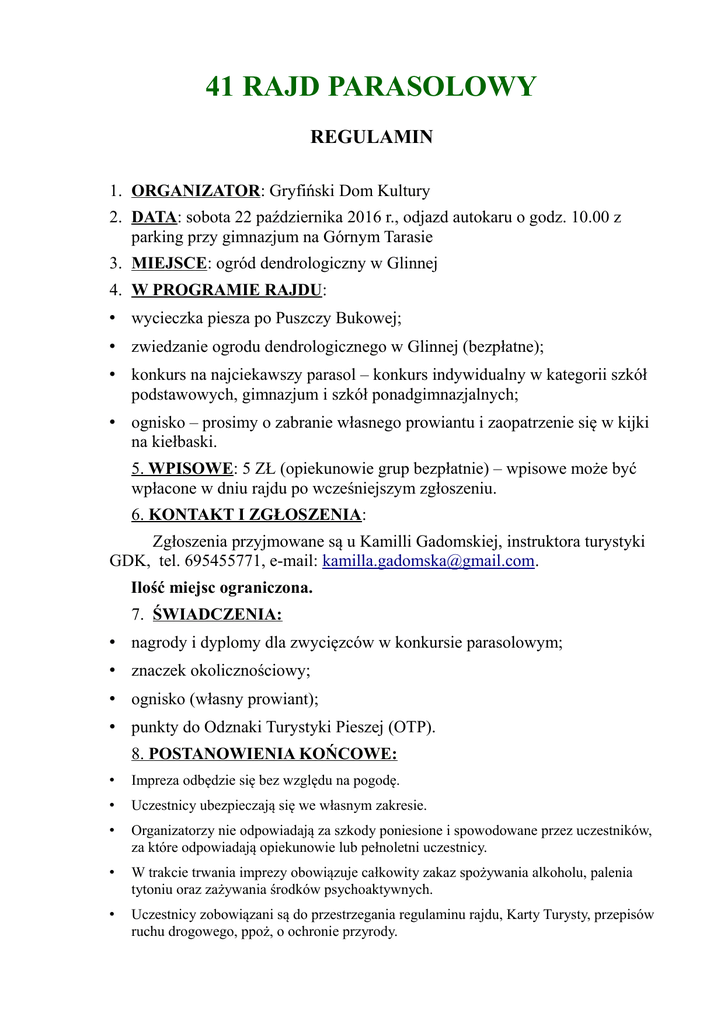 41 RAJD PARASOLOWY

REGULAMIN

1. ORGANIZATOR: Gryfiński Dom Kultury
2. DATA: sobota 22 października 2016 r., odjazd autokaru o godz. 10.00 z parking przy gimnazjum na Górnym Tarasie
3. MIEJSCE: ogród dendrologiczny w Glinnej
4. W PROGRAMIE RAJDU:
• wycieczka piesza po Puszczy Bukowej;
• zwiedzanie ogrodu dendrologicznego w Glinnej (bezpłatne);
• konkurs na najciekawszy parasol – konkurs indywidualny w kategorii szkół podstawowych, gimnazjum i szkół ponadgimnazjalnych;
• ognisko – prosimy o zabranie własnego prowiantu i zaopatrzenie się w kijki na kiełbaski.

5. WPISOWE: 5 ZŁ (opiekunowie grup bezpłatnie) – wpisowe może być wpłacone w dniu rajdu po wcześniejszym zgłoszeniu.

6. KONTAKT I ZGŁOSZENIA:

Zgłoszenia przyjmowane są u Kamilli Gadomskiej, instruktora turystyki GDK, tel. 695455771, e-mail: kamilla.gadomska@gmail.com.

Ilość miejsc ograniczona.

7. ŚWIADCZENIA:
• nagrody i dyplomy dla zwycięzców w konkursie parasolowym;
• znaczek okolicznościowy;
• ognisko (własny prowiant);
• punkty do Odznaki Turystyki Pieszej (OTP).

8. POSTANOWIENIA KOŃCOWE:
• Impreza odbędzie się bez względu na pogodę.
• Uczestnicy ubezpieczają się we własnym zakresie.
• Organizatorzy nie odpowiadają za szkody poniesione i spowodowane przez uczestników, za które odpowiadają opiekunowie lub pełnoletni uczestnicy.
• W trakcie trwania imprezy obowiązuje całkowity zakaz spożywania alkoholu, palenia tytoniu oraz zażywania środków psychoaktywnych.
• Uczestnicy zobowiązani są do przestrzegania regulaminu rajdu, Karty Turysty, przepisów ruchu drogowego, ppoż, o ochronie przyrody.